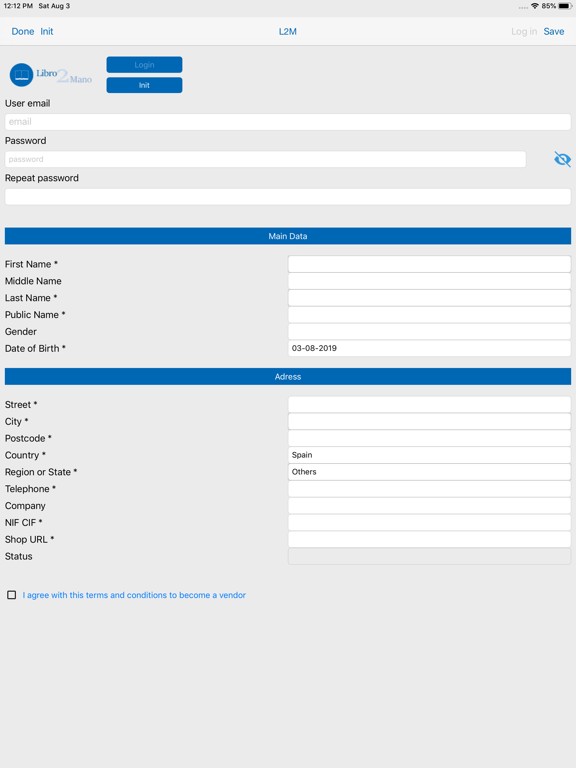 12:12 PM Sat Aug 3

85%

Done Init

L2M

Log in Save

Libro 2 Mano

Login

Init

User email

email

Password

password

Repeat password

Main Data

First Name *

Middle Name

Last Name *

Public Name *

Gender

Date of Birth *

03-08-2019

Adress

Street *

City *

Postcode *

Country *

Spain

Region or State *

Others

Telephone *

Company

NIF CIF *

Shop URL *

Status

I agree with this terms and conditions to become a vendor